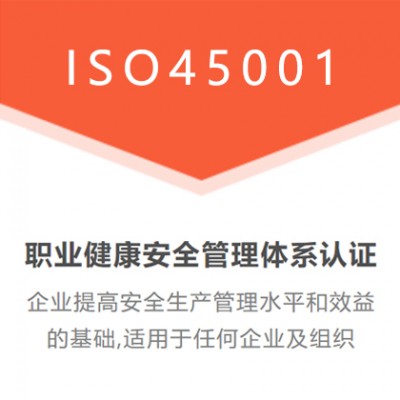 ISO45001

职业健康安全管理体系认证

企业提高安全生产管理水平和效益的基础,适用于任何企业及组织